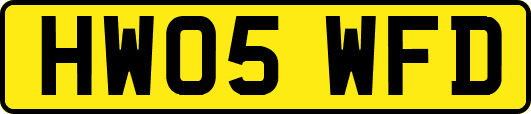 HW05 WFD